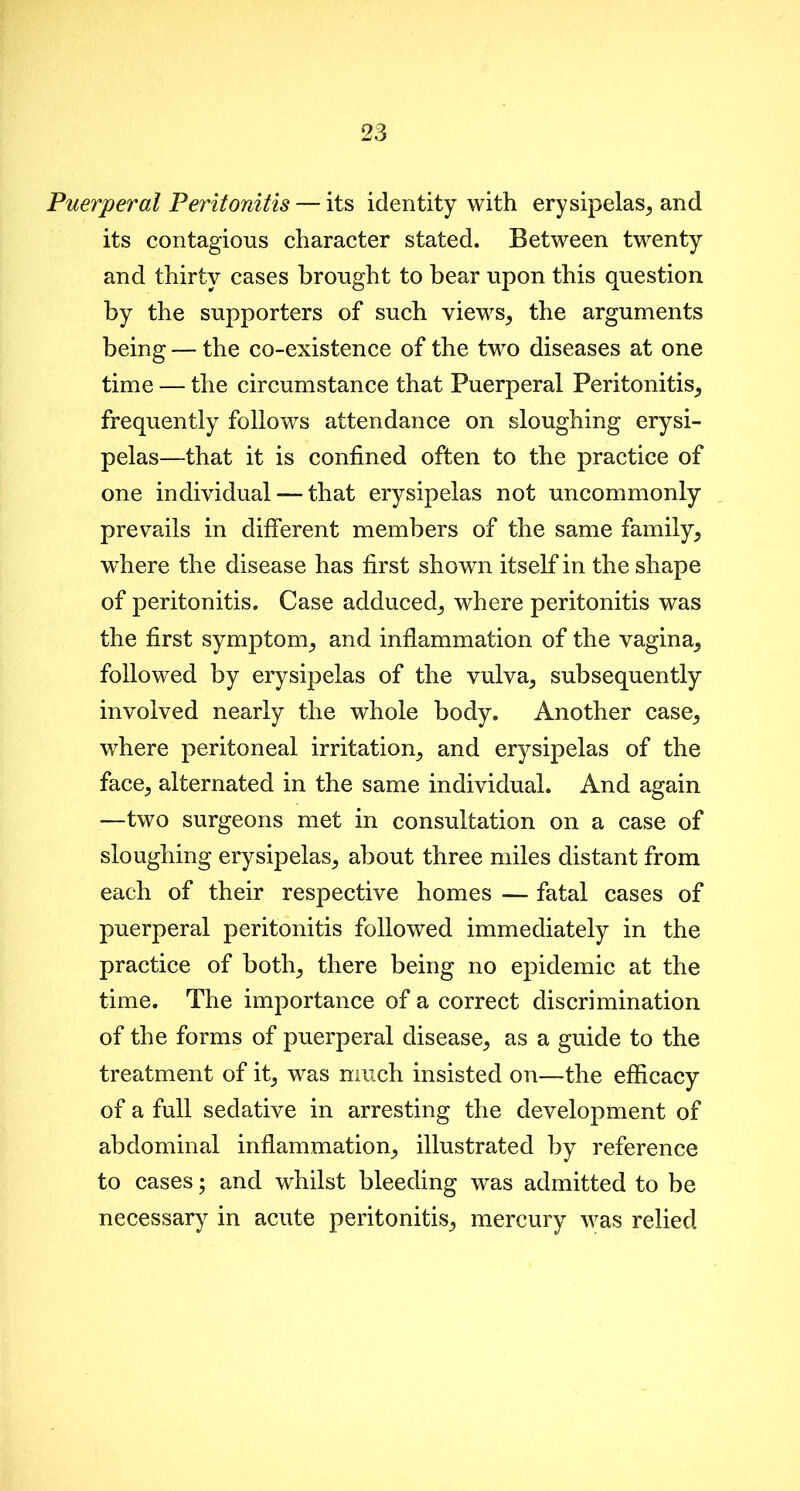 23

Puerperal Peritonitis — its identity with erysipelas, and its contagious character stated. Between twenty and thirty cases brought to bear upon this question by the supporters of such views, the arguments being — the co-existence of the two diseases at one time — the circumstance that Puerperal Peritonitis, frequently follows attendance on sloughing erysipelas—that it is confined often to the practice of one individual — that erysipelas not uncommonly prevails in different members of the same family, where the disease has first shown itself in the shape of peritonitis. Case adduced, where peritonitis was the first symptom, and inflammation of the vagina, followed by erysipelas of the vulva, subsequently involved nearly the whole body. Another case, where peritoneal irritation, and erysipelas of the face, alternated in the same individual. And again —two surgeons met in consultation on a case of sloughing erysipelas, about three miles distant from each of their respective homes — fatal cases of puerperal peritonitis followed immediately in the practice of both, there being no epidemic at the time. The importance of a correct discrimination of the forms of puerperal disease, as a guide to the treatment of it, was much insisted on—the efficacy of a full sedative in arresting the development of abdominal inflammation, illustrated by reference to cases; and whilst bleeding was admitted to be necessary in acute peritonitis, mercury was relied